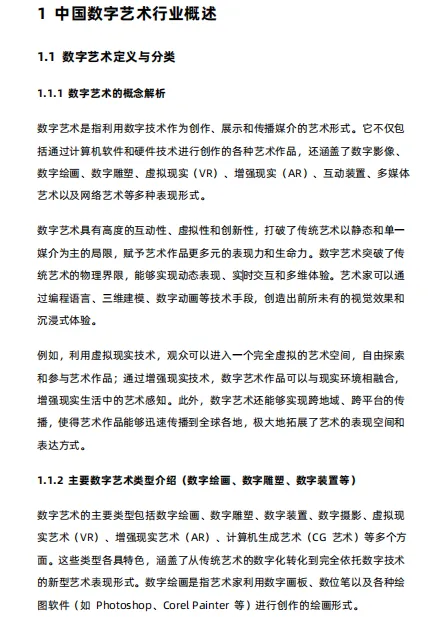 1 中国数字艺术行业概述

1.1 数字艺术定义与分类

1.1.1 数字艺术的概念解析

数字艺术是指利用数字技术作为创作、展示和传播媒介的艺术形式。它不仅包括通过计算机软件和硬件技术进行创作的各种艺术作品，还涵盖了数字影像、数字绘画、数字雕塑、虚拟现实（VR）、增强现实（AR）、互动装置、多媒体艺术以及网络艺术等多种表现形式。

数字艺术具有高度的互动性、虚拟性和创新性，打破了传统艺术以静态和单一媒介为主的局限，赋予艺术作品更多元的表现力和生命力。数字艺术突破了传统艺术的物理界限，能够实现动态表现、实时交互和多维体验。艺术家可以通过编程语言、三维建模、数字动画等技术手段，创造出前所未有的视觉效果和沉浸式体验。

例如，利用虚拟现实技术，观众可以进入一个完全虚拟的艺术空间，自由探索和参与艺术作品；通过增强现实技术，数字艺术作品可以与现实环境相融合，增强现实生活中的艺术感知。此外，数字艺术还能够实现跨地域、跨平台的传播，使得艺术作品能够迅速传播到全球各地，极大地拓展了艺术的表现空间和表达方式。

1.1.2 主要数字艺术类型介绍（数字绘画、数字雕塑、数字装置等）

数字艺术的主要类型包括数字绘画、数字雕塑、数字装置、数字摄影、虚拟现实艺术（VR）、增强现实艺术（AR）、计算机生成艺术（CG 艺术）等多个方面。这些类型各具特色，涵盖了从传统艺术的数字化转化到完全依托数字技术的新型艺术表现形式。数字绘画是指艺术家利用数字画板、数位笔以及各种绘图软件（如 Photoshop、Corel Painter 等）进行创作的绘画形式。